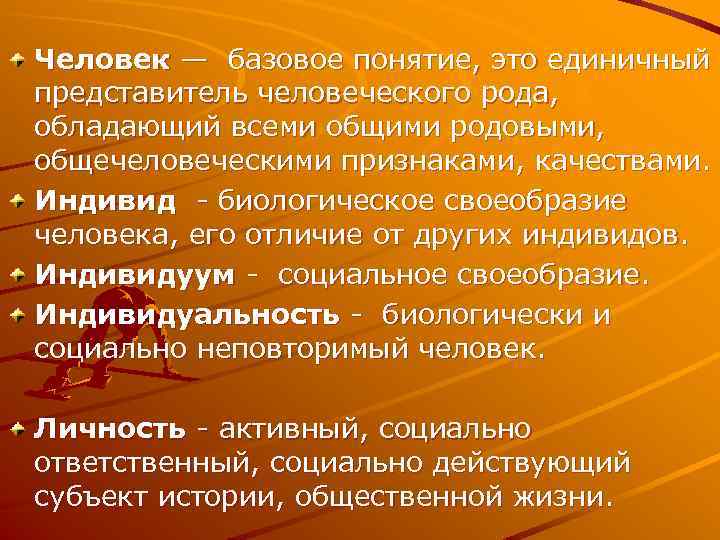 Человек — базовое понятие, это единичный представитель человеческого рода, обладающий всеми общими родовыми, общечеловеческими признаками, качествами.

Индивид - биологическое своеобразие человека, его отличие от других индивидов.

Индивидуум - социальное своеобразие.

Индивидуальность - биологически и социально неповторимый человек.

Личность - активный, социально ответственный, социально действующий субъект истории, общественной жизни.